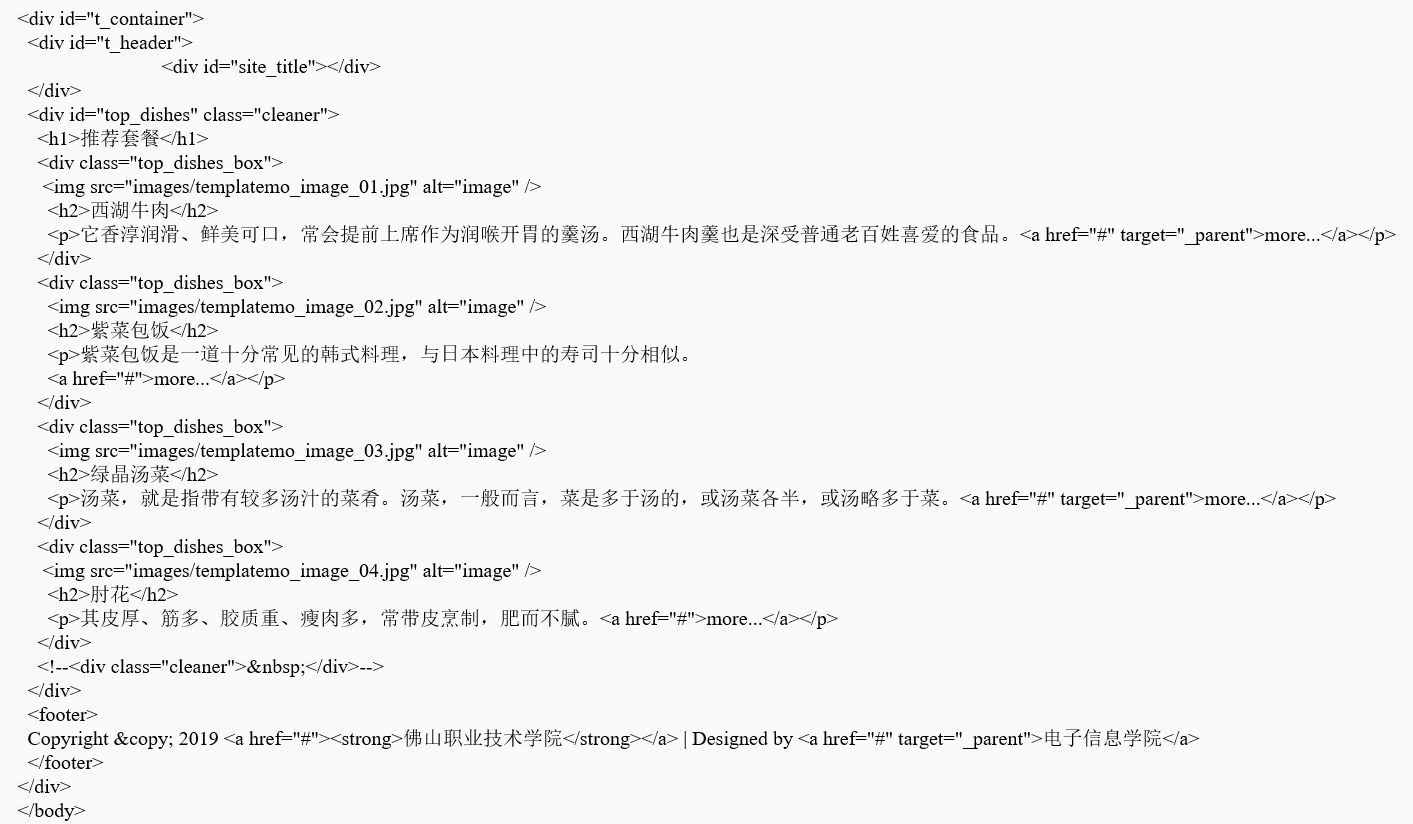 <div id="t_container">
<div id="t_header">
<div id="site_title"></div>
</div>
<div id="top_dishes" class="cleaner">
<h1>推荐套餐</h1>
<div class="top_dishes_box">
<img src="images/templatemo_image_01.jpg" alt="image" />
<h2>西湖牛肉</h2>
<p>它香淳润滑、鲜美可口，常会提前上席作为润喉开胃的羹汤。西湖牛肉羹也是深受普通老百姓喜爱的食品。<a href="#" target="_parent">more...</a></p>
</div>
<div class="top_dishes_box">
<img src="images/templatemo_image_02.jpg" alt="image" />
<h2>紫菜包饭</h2>
<p>紫菜包饭是一道十分常见的韩式料理，与日本料理中的寿司十分相似。
<a href="#">more...</a></p>
</div>
<div class="top_dishes_box">
<img src="images/templatemo_image_03.jpg" alt="image" />
<h2>绿晶汤菜</h2>
<p>汤菜，就是指带有较多汤汁的菜肴。汤菜，一般而言，菜是多于汤的，或汤菜各半，或汤略多于菜。<a href="#" target="_parent">more...</a></p>
</div>
<div class="top_dishes_box">
<img src="images/templatemo_image_04.jpg" alt="image" />
<h2>肘花</h2>
<p>其皮厚、筋多、胶质重、瘦肉多，常带皮烹制，肥而不腻。<a href="#">more...</a></p>
</div>
<!--<div class="cleaner">&nbsp;</div>-->
</div>
<footer>
Copyright &copy; 2019 <a href="#"><strong>佛山职业技术学院</strong></a> | Designed by <a href="#" target="_parent">电子信息学院</a>
</footer>
</div>
</body>